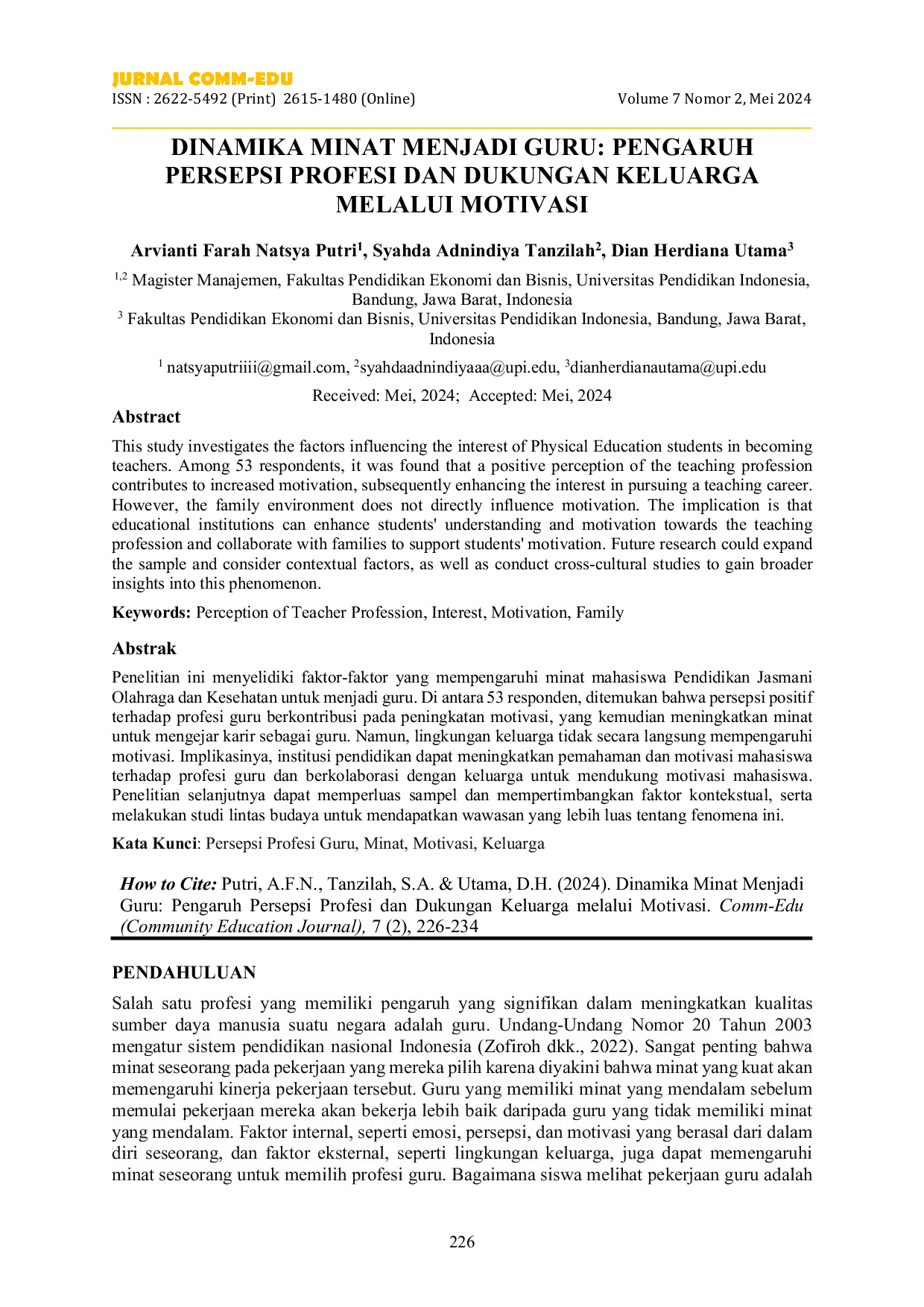 JURNAL COMM-EDU
ISSN : 2622-5492 (Print) 2615-1480 (Online)
Volume 7 Nomor 2, Mei 2024

DINAMIKA MINAT MENJADI GURU: PENGARUH PERSEPSI PROFESI DAN DUKUNGAN KELUARGA MELALUI MOTIVASI

Arvianti Farah Natsya Putri$^{1}$, Syahda Adnindiya Tanzilah$^{2}$, Dian Herdiana Utama$^{3}$

$^{1,2}$ Magister Manajemen, Fakultas Pendidikan Ekonomi dan Bisnis, Universitas Pendidikan Indonesia, Bandung, Jawa Barat, Indonesia
$^{3}$ Fakultas Pendidikan Ekonomi dan Bisnis, Universitas Pendidikan Indonesia, Bandung, Jawa Barat, Indonesia

$^{1}$ natsyaputriiii@gmail.com, $^{2}$syahdaadnindiyaaa@upi.edu, $^{3}$dianherdianautama@upi.edu

Received: Mei, 2024; Accepted: Mei, 2024

Abstract

This study investigates the factors influencing the interest of Physical Education students in becoming teachers. Among 53 respondents, it was found that a positive perception of the teaching profession contributes to increased motivation, subsequently enhancing the interest in pursuing a teaching career. However, the family environment does not directly influence motivation. The implication is that educational institutions can enhance students' understanding and motivation towards the teaching profession and collaborate with families to support students' motivation. Future research could expand the sample and consider contextual factors, as well as conduct cross-cultural studies to gain broader insights into this phenomenon.

Keywords: Perception of Teacher Profession, Interest, Motivation, Family

Abstrak

Penelitian ini menyelidiki faktor-faktor yang mempengaruhi minat mahasiswa Pendidikan Jasmani Olahraga dan Kesehatan untuk menjadi guru. Di antara 53 responden, ditemukan bahwa persepsi positif terhadap profesi guru berkontribusi pada peningkatan motivasi, yang kemudian meningkatkan minat untuk mengejar karir sebagai guru. Namun, lingkungan keluarga tidak secara langsung mempengaruhi motivasi. Implikasinya, institusi pendidikan dapat meningkatkan pemahaman dan motivasi mahasiswa terhadap profesi guru dan berkolaborasi dengan keluarga untuk mendukung motivasi mahasiswa. Penelitian selanjutnya dapat memperluas sampel dan mempertimbangkan faktor kontekstual, serta melakukan studi lintas budaya untuk mendapatkan wawasan yang lebih luas tentang fenomena ini.

Kata Kunci: Persepsi Profesi Guru, Minat, Motivasi, Keluarga

How to Cite: Putri, A.F.N., Tanzilah, S.A. & Utama, D.H. (2024). Dinamika Minat Menjadi Guru: Pengaruh Persepsi Profesi dan Dukungan Keluarga melalui Motivasi. Comm-Edu (Community Education Journal), 7 (2), 226-234

PENDAHULUAN

Salah satu profesi yang memiliki pengaruh yang signifikan dalam meningkatkan kualitas sumber daya manusia suatu negara adalah guru. Undang-Undang Nomor 20 Tahun 2003 mengatur sistem pendidikan nasional Indonesia (Zofiroh dkk., 2022). Sangat penting bahwa minat seseorang pada pekerjaan yang mereka pilih karena diyakini bahwa minat yang kuat akan memengaruhi kinerja pekerjaan tersebut. Guru yang memiliki minat yang mendalam sebelum memulai pekerjaan mereka akan bekerja lebih baik daripada guru yang tidak memiliki minat yang mendalam. Faktor internal, seperti emosi, persepsi, dan motivasi yang berasal dari dalam diri seseorang, dan faktor eksternal, seperti lingkungan keluarga, juga dapat memengaruhi minat seseorang untuk memilih profesi guru. Bagaimana siswa melihat pekerjaan guru adalah

226